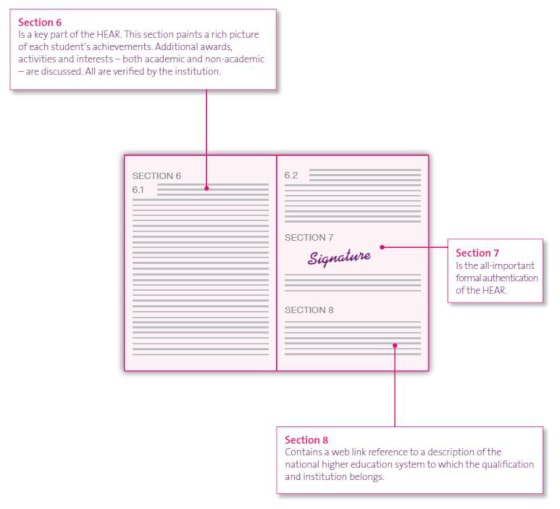 Section 6
Is a key part of the HEAR. This section paints a rich picture of each student's achievements. Additional awards, activities and interests – both academic and non-academic – are discussed. All are verified by the institution.

SECTION 6
6.1

6.2

SECTION 7
Signature

SECTION 8

Section 7
Is the all-important formal authentication of the HEAR.

Section 8
Contains a web link reference to a description of the national higher education system to which the qualification and institution belongs.